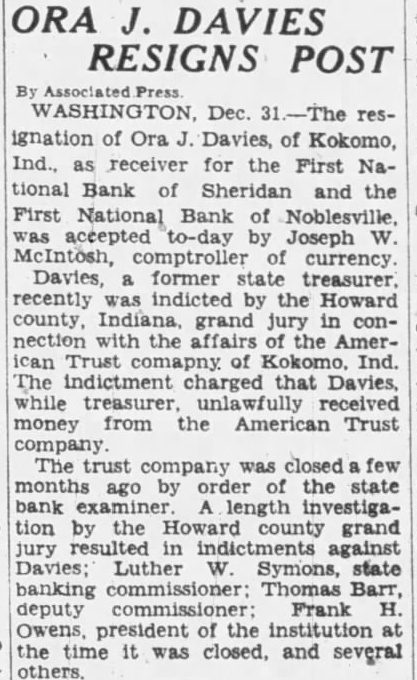 ORA J. DAVIES
RESIGNS POST

By Associated Press.

WASHINGTON, Dec. 31.—The resignation of Ora J. Davies, of Kokomo, Ind., as receiver for the First National Bank of Sheridan and the First National Bank of Noblesville, was accepted to-day by Joseph W. McIntosh, comptroller of currency.

Davies, a former state treasurer, recently was indicted by the Howard county, Indiana, grand jury in connection with the affairs of the American Trust comapny of Kokomo, Ind. The indictment charged that Davies, while treasurer, unlawfully received money from the American Trust company.

The trust company was closed a few months ago by order of the state bank examiner. A length investigation by the Howard county grand jury resulted in indictments against Davies; Luther W. Symons, state banking commissioner; Thomas Barr, deputy commissioner; Frank H. Owens, president of the institution at the time it was closed, and several others.